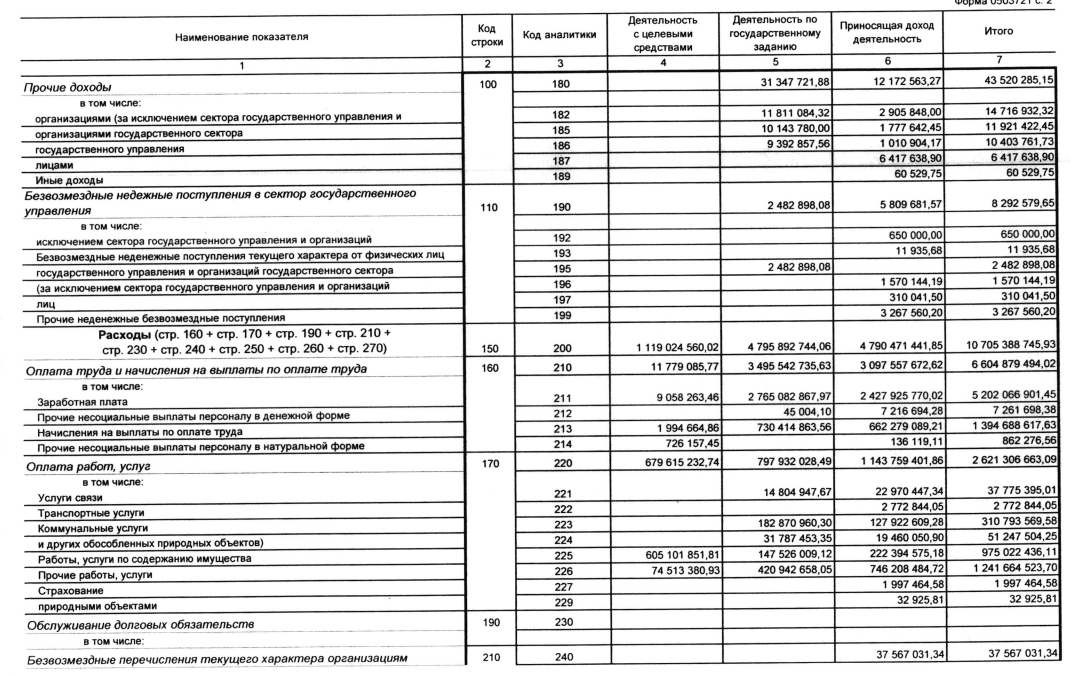 Форма 0503721 с. 2

| Наименование показателя | Код строки | Код аналитики | Деятельность с целевыми средствами | Деятельность по государственному заданию | Приносящая доход деятельность | Итого |
|---|---|---|---|---|---|---|
| 1 | 2 | 3 | 4 | 5 | 6 | 7 |
| Прочие доходы | 100 | 180 | | 31 347 721,88 | 12 172 563,27 | 43 520 285,15 |
| в том числе: | | | | | | |
| организациями (за исключением сектора государственного управления и | | 182 | | 11 811 084,32 | 2 905 848,00 | 14 716 932,32 |
| организациями государственного сектора | | 185 | | 10 143 780,00 | 1 777 642,45 | 11 921 422,45 |
| государственного управления | | 186 | | 9 392 857,56 | 1 010 904,17 | 10 403 761,73 |
| лицами | | 187 | | | 6 417 638,90 | 6 417 638,90 |
| Иные доходы | | 189 | | | 60 529,75 | 60 529,75 |
| Безвозмездные неденежные поступления в сектор государственного управления | 110 | 190 | | 2 482 898,08 | 5 809 681,57 | 8 292 579,65 |
| в том числе: | | | | | | |
| исключением сектора государственного управления и организаций | | 192 | | | 650 000,00 | 650 000,00 |
| Безвозмездные неденежные поступления текущего характера от физических лиц | | 193 | | | 11 935,68 | 11 935,68 |
| государственного управления и организаций государственного сектора | | 195 | | 2 482 898,08 | | 2 482 898,08 |
| (за исключением сектора государственного управления и организаций | | 196 | | | 1 570 144,19 | 1 570 144,19 |
| лиц | | 197 | | | 310 041,50 | 310 041,50 |
| Прочие неденежные безвозмездные поступления | | 199 | | | 3 267 560,20 | 3 267 560,20 |
| Расходы (стр. 160 + стр. 170 + стр. 190 + стр. 210 + стр. 230 + стр. 240 + стр. 250 + стр. 260 + стр. 270) | 150 | 200 | 1 119 024 560,02 | 4 795 892 744,06 | 4 790 471 441,85 | 10 705 388 745,93 |
| Оплата труда и начисления на выплаты по оплате труда | 160 | 210 | 11 779 085,77 | 3 495 542 735,63 | 3 097 557 672,62 | 6 604 879 494,02 |
| в том числе: | | | | | | |
| Заработная плата | | 211 | 9 058 263,46 | 2 765 082 867,97 | 2 427 925 770,02 | 5 202 066 901,45 |
| Прочие несоциальные выплаты персоналу в денежной форме | | 212 | | 45 004,10 | 7 216 694,28 | 7 261 698,38 |
| Начисления на выплаты по оплате труда | | 213 | 1 994 664,86 | 730 414 863,56 | 662 279 089,21 | 1 394 688 617,63 |
| Прочие несоциальные выплаты персоналу в натуральной форме | | 214 | 726 157,45 | | 136 119,11 | 862 276,56 |
| Оплата работ, услуг | 170 | 220 | 679 615 232,74 | 797 932 028,49 | 1 143 759 401,86 | 2 621 306 663,09 |
| в том числе: | | | | | | |
| Услуги связи | | 221 | | 14 804 947,67 | 22 970 447,34 | 37 775 395,01 |
| Транспортные услуги | | 222 | | | 2 772 844,05 | 2 772 844,05 |
| Коммунальные услуги | | 223 | | 182 870 960,30 | 127 922 609,28 | 310 793 569,58 |
| и других обособленных природных объектов) | | 224 | | 31 787 453,35 | 19 460 050,90 | 51 247 504,25 |
| Работы, услуги по содержанию имущества | | 225 | 605 101 851,81 | 147 526 009,12 | 222 394 575,18 | 975 022 436,11 |
| Прочие работы, услуги | | 226 | 74 513 380,93 | 420 942 658,05 | 746 208 484,72 | 1 241 664 523,70 |
| Страхование | | 227 | | | 1 997 464,58 | 1 997 464,58 |
| природными объектами | | 229 | | | 32 925,81 | 32 925,81 |
| Обслуживание долговых обязательств | 190 | 230 | | | | |
| в том числе: | | | | | | |
| Безвозмездные перечисления текущего характера организациям | 210 | 240 | | | 37 567 031,34 | 37 567 031,34 |